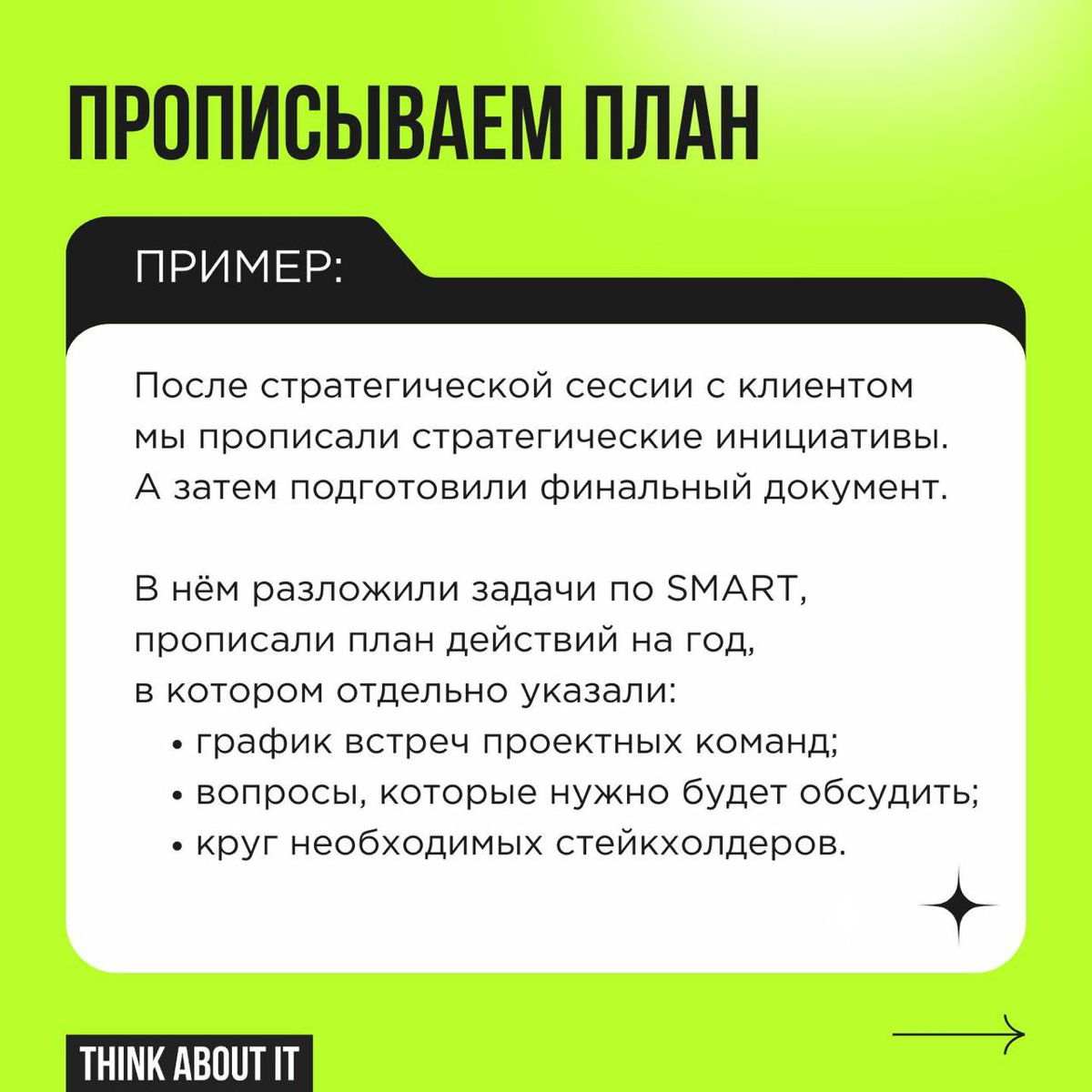 ПРОПИСЫВАЕМ ПЛАН

ПРИМЕР:

После стратегической сессии с клиентом мы прописали стратегические инициативы. А затем подготовили финальный документ.

В нём разложили задачи по SMART, прописали план действий на год, в котором отдельно указали:
• график встреч проектных команд;
• вопросы, которые нужно будет обсудить;
• круг необходимых стейкхолдеров.

THINK ABOUT IT